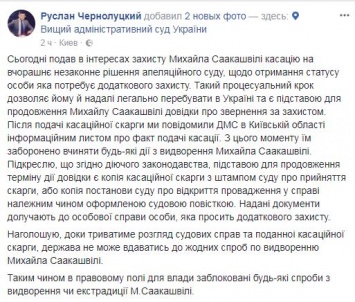 Руслан Чернолуцкий добавил 2 новых фото — здесь: Вищий адміністративний суд України
2 ч · Киев ·

Сьогодні подав в інтересах захисту Михайла Саакашвілі касацію на вчорашнє незаконне рішення апеляційного суду, щодо отримання статусу особи яка потребує додаткового захисту. Такий процесуальний крок дозволяє йому й надалі легально перебувати в Україні та є підставою для продовження Михайлу Саакашвілі довідки про звернення за захистом. Після подачі касаційної скарги ми повідомили ДМС в Київській області інформаційним листом про факт подачі касації. З цього моменту їм заборонено вчиняти будь-які дії з видворення Михайла Саакашвілі. Підкреслю, що згідно діючого законодавства, підставою для продовження терміну дії довідки є копія касаційної скарги з штампом суду про прийняття скарги, або копія постанови суду про відкриття провадження у справі належним чином оформленою судовою повісткою. Надані документи долучають до особової справи особи, яка просить додаткового захисту.

Наголошую, доки триватиме розгляд судових справ та поданної касаційної скарги, держава не може вдаватись до жодних спроб по видворенню Михайла Саакашвілі.

Таким чином в правовому полі для влади заблоковані будь-які спроби з видворення чи екстрадиції М.Саакашвілі.